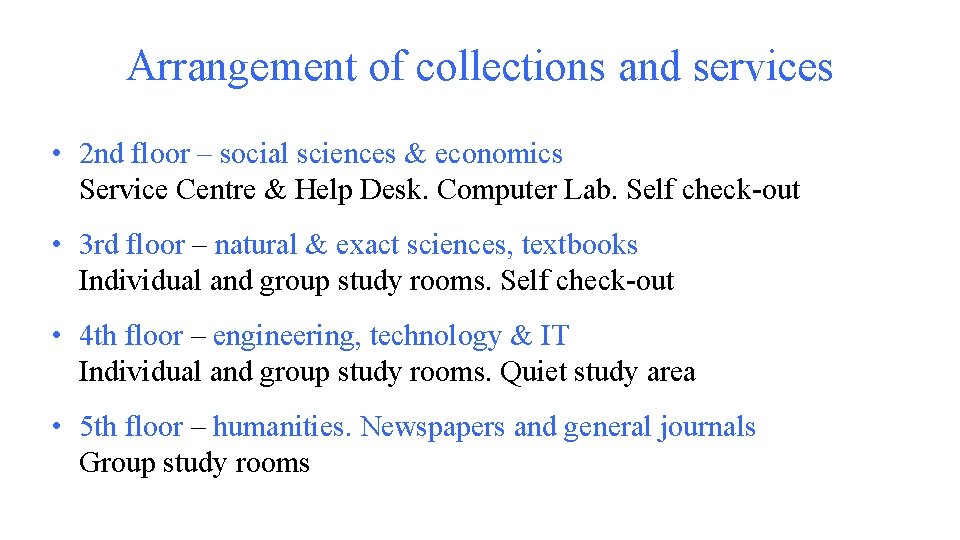 Arrangement of collections and services

• 2nd floor – social sciences & economics
Service Centre & Help Desk. Computer Lab. Self check-out

• 3rd floor – natural & exact sciences, textbooks
Individual and group study rooms. Self check-out

• 4th floor – engineering, technology & IT
Individual and group study rooms. Quiet study area

• 5th floor – humanities. Newspapers and general journals
Group study rooms